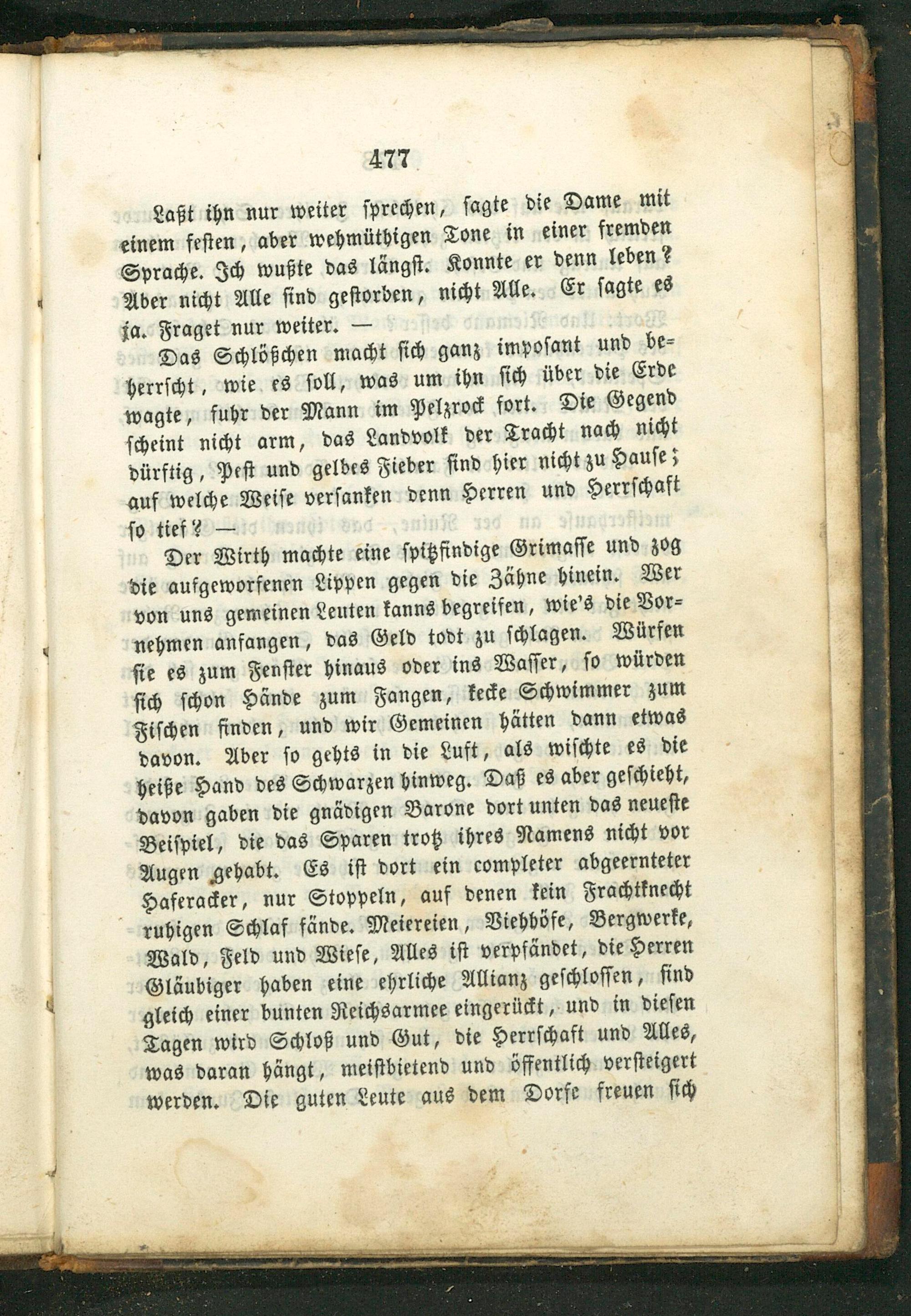 477

Laßt ihn nur weiter sprechen, sagte die Dame mit einem festen, aber wehmüthigen Tone in einer fremden Sprache. Ich wußte das längst. Konnte er denn leben? Aber nicht Alle sind gestorben, nicht Alle. Er sagte es ja. Fraget nur weiter. —

Das Schlößchen macht sich ganz imposant und beherrscht, wie es soll, was um ihn sich über die Erde wagte, fuhr der Mann im Pelzrock fort. Die Gegend scheint nicht arm, das Landvolk der Tracht nach nicht dürftig, Pest und gelbes Fieber sind hier nicht zu Hause; auf welche Weise versanken denn Herren und Herrschaft so tief? —

Der Wirth machte eine spitzfindige Grimasse und zog die aufgeworfenen Lippen gegen die Zähne hinein. Wer von uns gemeinen Leuten kanns begreifen, wie's die Vornehmen anfangen, das Geld todt zu schlagen. Würfen sie es zum Fenster hinaus oder ins Wasser, so würden sich schon Hände zum Fangen, kecke Schwimmer zum Fischen finden, und wir Gemeinen hätten dann etwas davon. Aber so gehts in die Luft, als wischte es die heiße Hand des Schwarzen hinweg. Daß es aber geschieht, davon gaben die gnädigen Barone dort unten das neueste Beispiel, die das Sparen trotz ihres Namens nicht vor Augen gehabt. Es ist dort ein completer abgeernteter Haferacker, nur Stoppeln, auf denen kein Frachtknecht ruhigen Schlaf fände. Meiereien, Viehhöfe, Bergwerke, Wald, Feld und Wiese, Alles ist verpfändet, die Herren Gläubiger haben eine ehrliche Allianz geschlossen, sind gleich einer bunten Reichsarmee eingerückt, und in diesen Tagen wird Schloß und Gut, die Herrschaft und Alles, was daran hängt, meistbietend und öffentlich versteigert werden. Die guten Leute aus dem Dorfe freuen sich